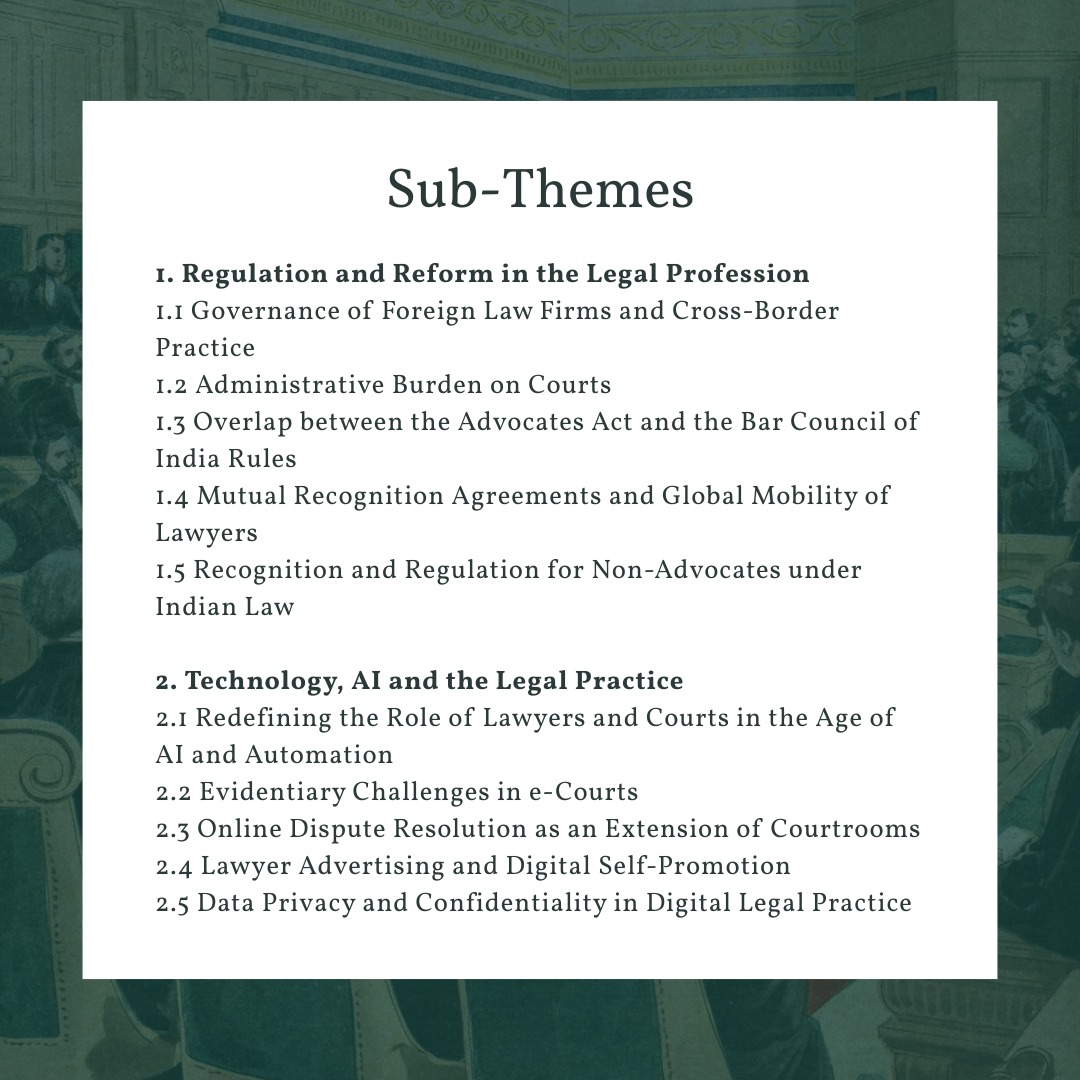 Sub-Themes

1. Regulation and Reform in the Legal Profession
1.1 Governance of Foreign Law Firms and Cross-Border Practice
1.2 Administrative Burden on Courts
1.3 Overlap between the Advocates Act and the Bar Council of India Rules
1.4 Mutual Recognition Agreements and Global Mobility of Lawyers
1.5 Recognition and Regulation for Non-Advocates under Indian Law

2. Technology, AI and the Legal Practice
2.1 Redefining the Role of Lawyers and Courts in the Age of AI and Automation
2.2 Evidentiary Challenges in e-Courts
2.3 Online Dispute Resolution as an Extension of Courtrooms
2.4 Lawyer Advertising and Digital Self-Promotion
2.5 Data Privacy and Confidentiality in Digital Legal Practice